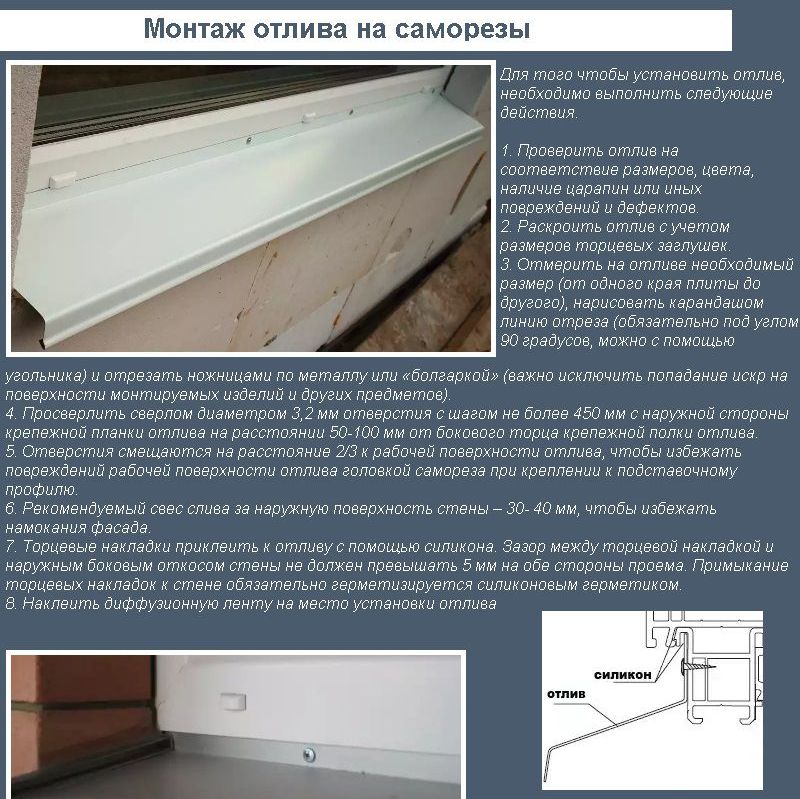 Монтаж отлива на саморезы

Для того чтобы установить отлив, необходимо выполнить следующие действия.

1. Проверить отлив на соответствие размеров, цвета, наличие царапин или иных повреждений и дефектов.
2. Раскроить отлив с учетом размеров торцевых заглушек.
3. Отмерить на отливе необходимый размер (от одного края плиты до другого), нарисовать карандашом линию отреза (обязательно под углом 90 градусов, можно с помощью угольника) и отрезать ножницами по металлу или «болгаркой» (важно исключить попадание искр на поверхности монтируемых изделий и других предметов).
4. Просверлить сверлом диаметром 3,2 мм отверстия с шагом не более 450 мм с наружной стороны крепежной планки отлива на расстоянии 50-100 мм от бокового торца крепежной полки отлива.
5. Отверстия смещаются на расстояние 2/3 к рабочей поверхности отлива, чтобы избежать повреждений рабочей поверхности отлива головкой самореза при креплении к подставочному профилю.
6. Рекомендуемый свес слива за наружную поверхность стены – 30- 40 мм, чтобы избежать намокания фасада.
7. Торцевые накладки приклеить к отливу с помощью силикона. Зазор между торцевой накладкой и наружным боковым откосом стены не должен превышать 5 мм на обе стороны проема. Примыкание торцевых накладок к стене обязательно герметизируется силиконовым герметиком.
8. Наклеить диффузионную ленту на место установки отлива

силикон
отлив